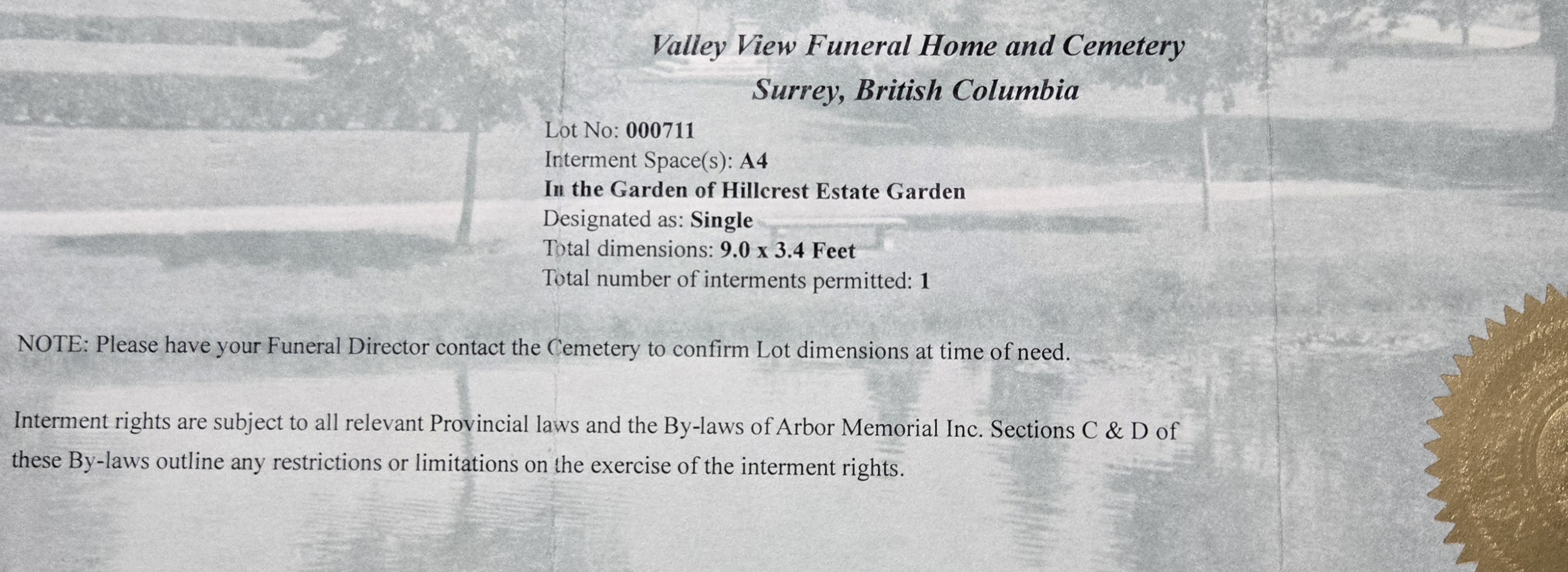 Valley View Funeral Home and Cemetery
Surrey, British Columbia

Lot No: 000711
Interment Space(s): A4
In the Garden of Hillcrest Estate Garden
Designated as: Single
Total dimensions: 9.0 x 3.4 Feet
Total number of interments permitted: 1

NOTE: Please have your Funeral Director contact the Cemetery to confirm Lot dimensions at time of need.

Interment rights are subject to all relevant Provincial laws and the By-laws of Arbor Memorial Inc. Sections C & D of these By-laws outline any restrictions or limitations on the exercise of the interment rights.